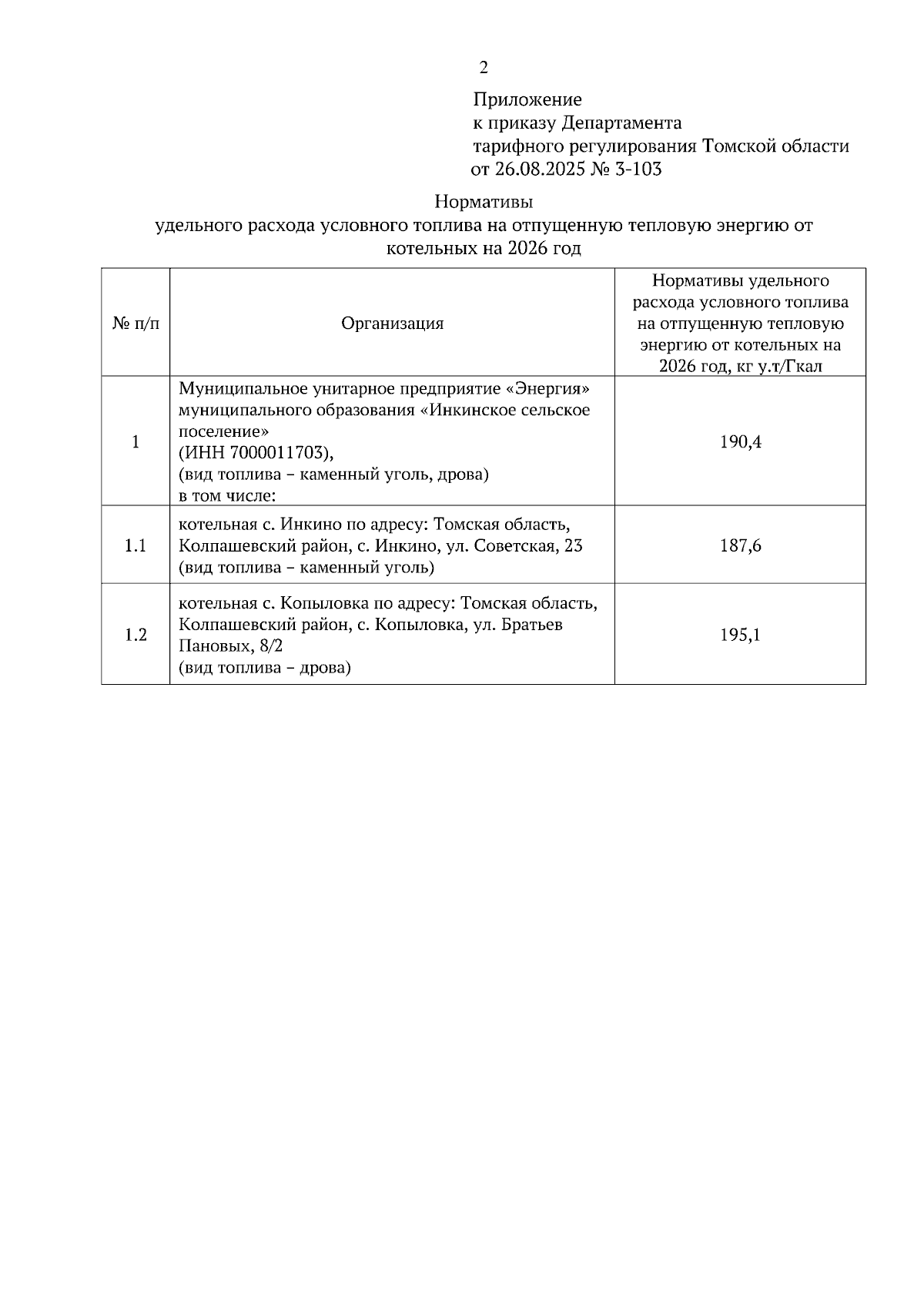 2

Приложение
к приказу Департамента
тарифного регулирования Томской области
от 26.08.2025 № 3-103

Нормативы
удельного расхода условного топлива на отпущенную тепловую энергию от котельных на 2026 год

| № п/п | Организация | Нормативы удельного расхода условного топлива на отпущенную тепловую энергию от котельных на 2026 год, кг у.т/Гкал |
|---|---|---|
| 1 | Муниципальное унитарное предприятие «Энергия» муниципального образования «Инкинское сельское поселение» (ИНН 7000011703), (вид топлива – каменный уголь, дрова) в том числе: | 190,4 |
| 1.1 | котельная с. Инкино по адресу: Томская область, Колпашевский район, с. Инкино, ул. Советская, 23 (вид топлива – каменный уголь) | 187,6 |
| 1.2 | котельная с. Копыловка по адресу: Томская область, Колпашевский район, с. Копыловка, ул. Братьев Пановых, 8/2 (вид топлива – дрова) | 195,1 |